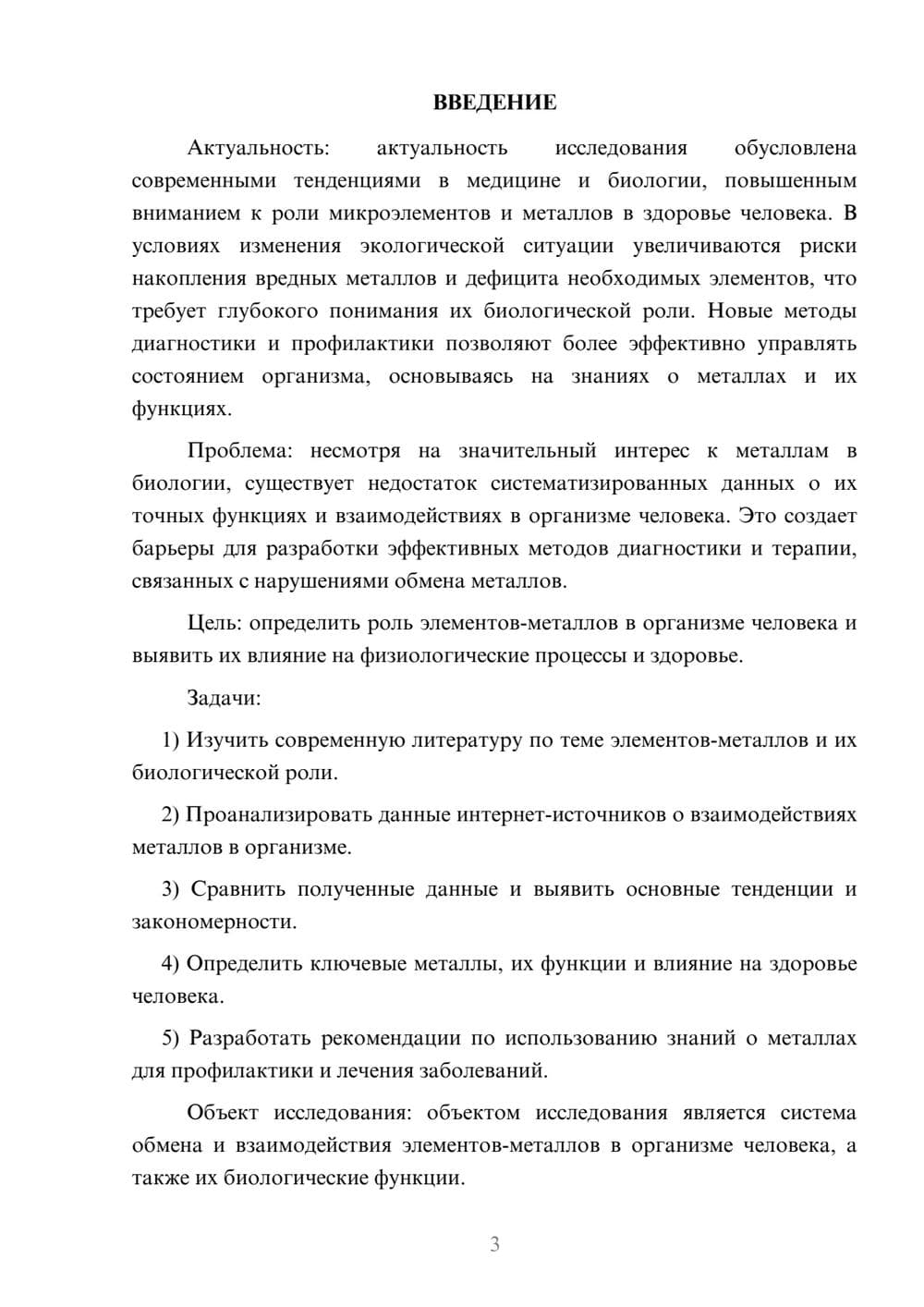 ВВЕДЕНИЕ

Актуальность: актуальность исследования обусловлена современными тенденциями в медицине и биологии, повышенным вниманием к роли микроэлементов и металлов в здоровье человека. В условиях изменения экологической ситуации увеличиваются риски накопления вредных металлов и дефицита необходимых элементов, что требует глубокого понимания их биологической роли. Новые методы диагностики и профилактики позволяют более эффективно управлять состоянием организма, основываясь на знаниях о металлах и их функциях.

Проблема: несмотря на значительный интерес к металлам в биологии, существует недостаток систематизированных данных о их точных функциях и взаимодействиях в организме человека. Это создает барьеры для разработки эффективных методов диагностики и терапии, связанных с нарушениями обмена металлов.

Цель: определить роль элементов-металлов в организме человека и выявить их влияние на физиологические процессы и здоровье.

Задачи:

1) Изучить современную литературу по теме элементов-металлов и их биологической роли.

2) Проанализировать данные интернет-источников о взаимодействиях металлов в организме.

3) Сравнить полученные данные и выявить основные тенденции и закономерности.

4) Определить ключевые металлы, их функции и влияние на здоровье человека.

5) Разработать рекомендации по использованию знаний о металлах для профилактики и лечения заболеваний.

Объект исследования: объектом исследования является система обмена и взаимодействия элементов-металлов в организме человека, а также их биологические функции.

3